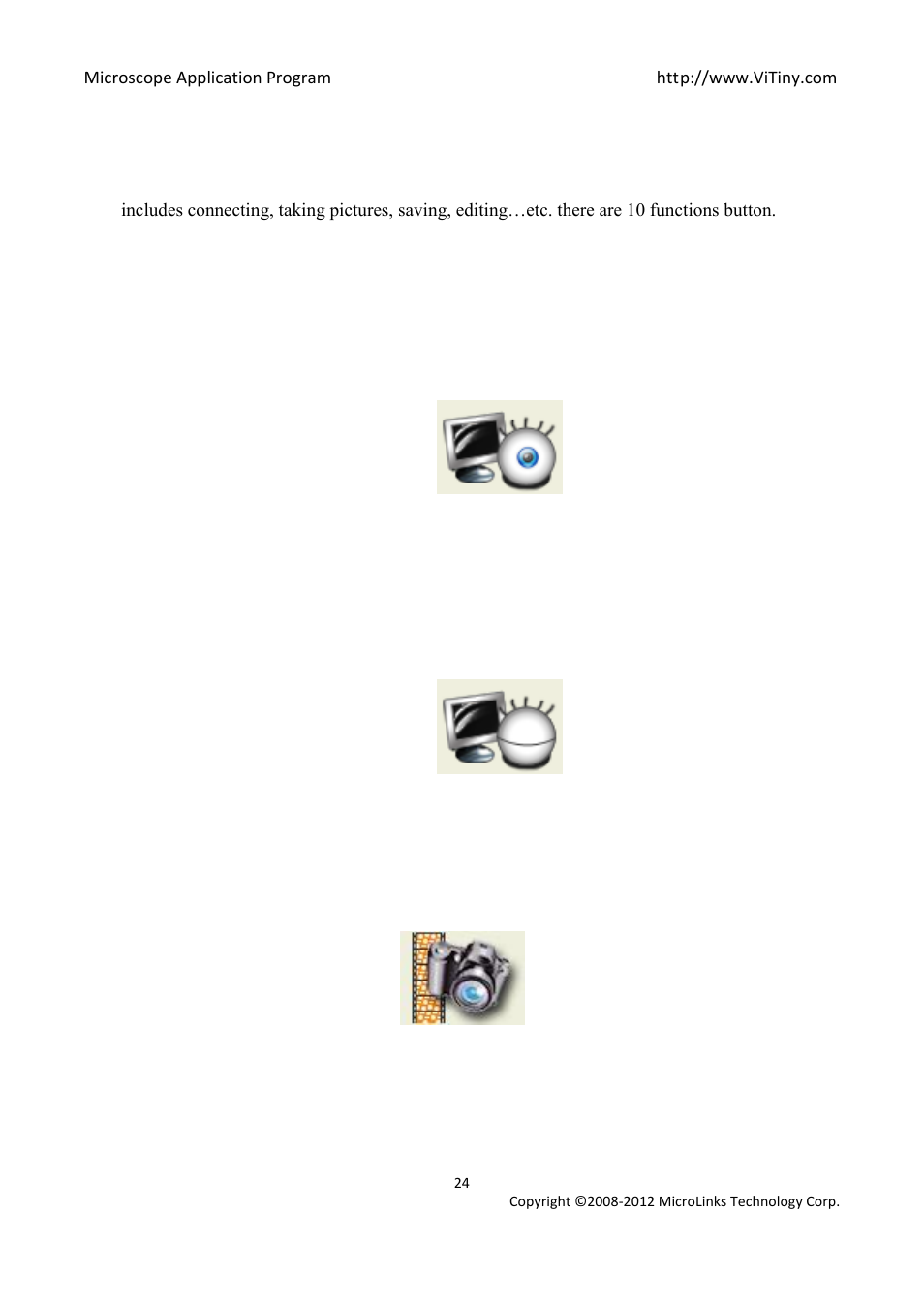 Microscope Application Program

http://www.ViTiny.com

includes connecting, taking pictures, saving, editing…etc. there are 10 functions button.

24

Copyright ©2008-2012 MicroLinks Technology Corp.